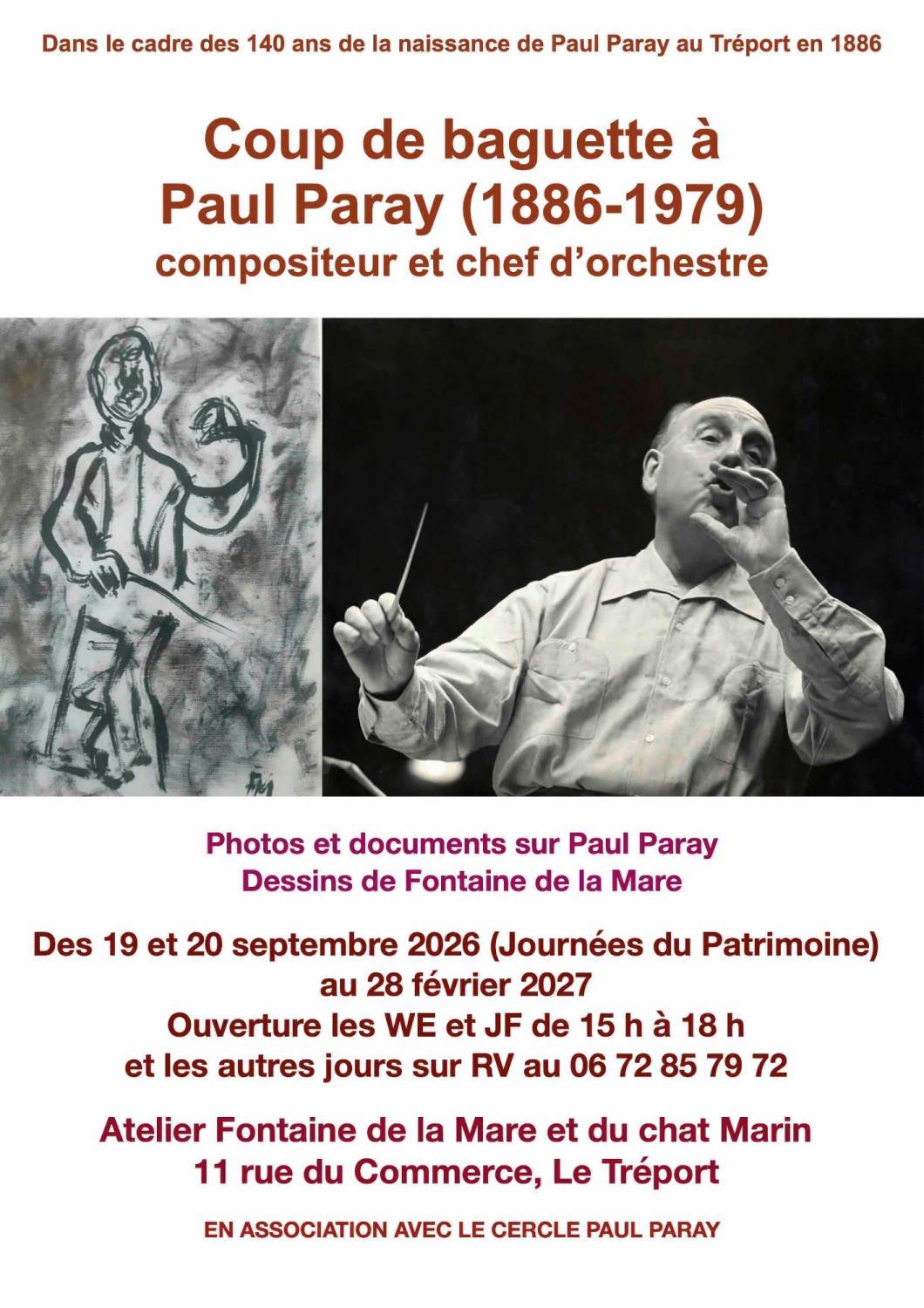 Dans le cadre des 140 ans de la naissance de Paul Paray au Tréport en 1886

Coup de baguette à
Paul Paray (1886-1979)
compositeur et chef d'orchestre

Photos et documents sur Paul Paray
Dessins de Fontaine de la Mare

Des 19 et 20 septembre 2026 (Journées du Patrimoine)
au 28 février 2027
Ouverture les WE et JF de 15 h à 18 h
et les autres jours sur RV au 06 72 85 79 72

Atelier Fontaine de la Mare et du chat Marin
11 rue du Commerce, Le Tréport

EN ASSOCIATION AVEC LE CERCLE PAUL PARAY